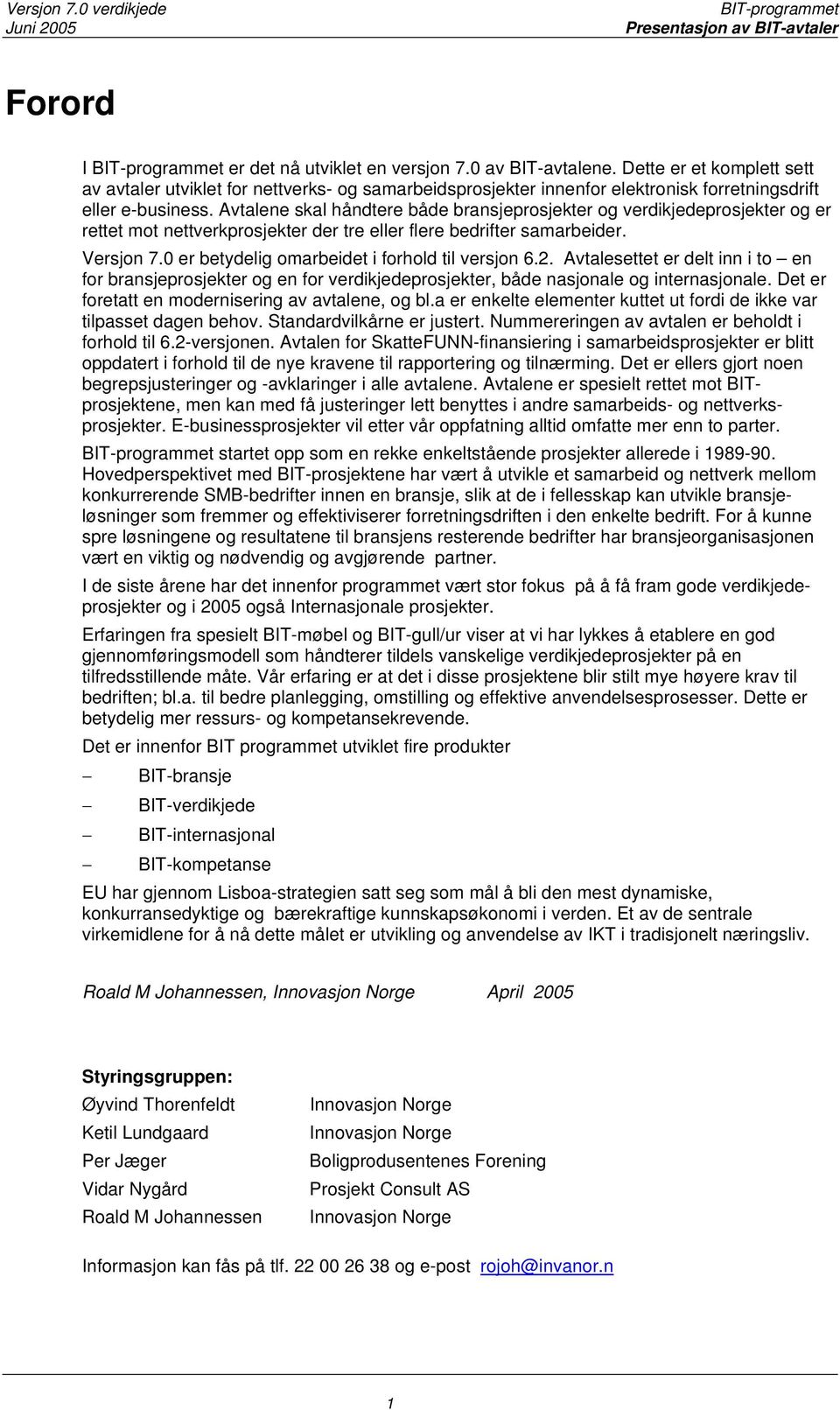 Versjon 7.0 verdikjede
Juni 2005

BIT-programmet
Presentasjon av BIT-avtaler

Forord

I BIT-programmet er det nå utviklet en versjon 7.0 av BIT-avtalene. Dette er et komplett sett av avtaler utviklet for nettverks- og samarbeidsprosjekter innenfor elektronisk forretningsdrift eller e-business. Avtalene skal håndtere både bransjeprosjekter og verdikjedeprosjekter og er rettet mot nettverkprosjekter der tre eller flere bedrifter samarbeider.

Versjon 7.0 er betydelig omarbeidet i forhold til versjon 6.2. Avtalesettet er delt inn i to – en for bransjeprosjekter og en for verdikjedeprosjekter, både nasjonale og internasjonale. Det er foretatt en modernisering av avtalene, og bl.a er enkelte elementer kuttet ut fordi de ikke var tilpasset dagen behov. Standardvilkårne er justert. Nummereringen av avtalen er beholdt i forhold til 6.2-versjonen. Avtalen for SkatteFUNN-finansiering i samarbeidsprosjekter er blitt oppdatert i forhold til de nye kravene til rapportering og tilnærming. Det er ellers gjort noen begrepsjusteringer og -avklaringer i alle avtalene. Avtalene er spesielt rettet mot BIT-prosjektene, men kan med få justeringer lett benyttes i andre samarbeids- og nettverksprosjekter. E-businessprosjekter vil etter vår oppfatning alltid omfatte mer enn to parter.

BIT-programmet startet opp som en rekke enkeltstående prosjekter allerede i 1989-90. Hovedperspektivet med BIT-prosjektene har vært å utvikle et samarbeid og nettverk mellom konkurrerende SMB-bedrifter innen en bransje, slik at de i fellesskap kan utvikle bransjeløsninger som fremmer og effektiviserer forretningsdriften i den enkelte bedrift. For å kunne spre løsningene og resultatene til bransjens resterende bedrifter har bransjeorganisasjonen vært en viktig og nødvendig og avgjørende partner.

I de siste årene har det innenfor programmet vært stor fokus på å få fram gode verdikjedeprosjekter og i 2005 også Internasjonale prosjekter.

Erfaringen fra spesielt BIT-møbel og BIT-gull/ur viser at vi har lykkes å etablere en god gjennomføringsmodell som håndterer tildels vanskelige verdikjedeprosjekter på en tilfredsstillende måte. Vår erfaring er at det i disse prosjektene blir stilt mye høyere krav til bedriften; bl.a. til bedre planlegging, omstilling og effektive anvendelsesprosesser. Dette er betydelig mer ressurs- og kompetansekrevende.

Det er innenfor BIT programmet utviklet fire produkter

– BIT-bransje
– BIT-verdikjede
– BIT-internasjonal
– BIT-kompetanse

EU har gjennom Lisboa-strategien satt seg som mål å bli den mest dynamiske, konkurransedyktige og bærekraftige kunnskapsøkonomi i verden. Et av de sentrale virkemidlene for å nå dette målet er utvikling og anvendelse av IKT i tradisjonelt næringsliv.

Roald M Johannessen, Innovasjon Norge April 2005

Styringsgruppen:

| Øyvind Thorenfeldt | Innovasjon Norge |
|---|---|
| Ketil Lundgaard | Innovasjon Norge |
| Per Jæger | Boligprodusentenes Forening |
| Vidar Nygård | Prosjekt Consult AS |
| Roald M Johannessen | Innovasjon Norge |

Informasjon kan fås på tlf. 22 00 26 38 og e-post rojoh@invanor.n

1